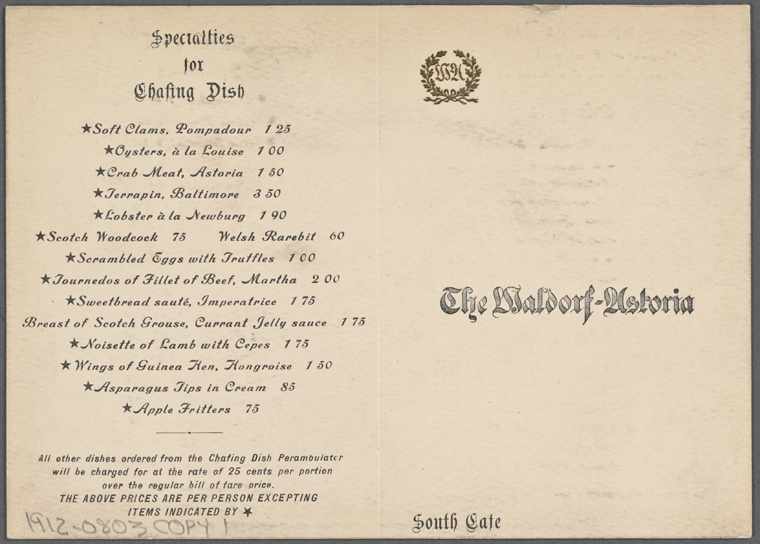 Specialties
for
Chafing Dish

★Soft Clams, Pompadour 1 25
★Oysters, à la Louise 1 00
★Crab Meat, Astoria 1 50
★Terrapin, Baltimore 3 50
★Lobster à la Newburg 1 90
★Scotch Woodcock 75 Welsh Rarebit 60
★Scrambled Eggs with Truffles 1 00
★Tournedos of Fillet of Beef, Martha 2 00
★Sweetbread sauté, Imperatrice 1 75
Breast of Scotch Grouse, Currant Jelly sauce 1 75
★Noisette of Lamb with Cepes 1 75
★Wings of Guinea Hen, Hongroise 1 50
★Asparagus Tips in Cream 85
★Apple Fritters 75

All other dishes ordered from the Chafing Dish Perambulator will be charged for at the rate of 25 cents per portion over the regular bill of fare price.
THE ABOVE PRICES ARE PER PERSON EXCEPTING ITEMS INDICATED BY ★

1912-0803 COPY 1

WA

The Waldorf-Astoria

South Cafe